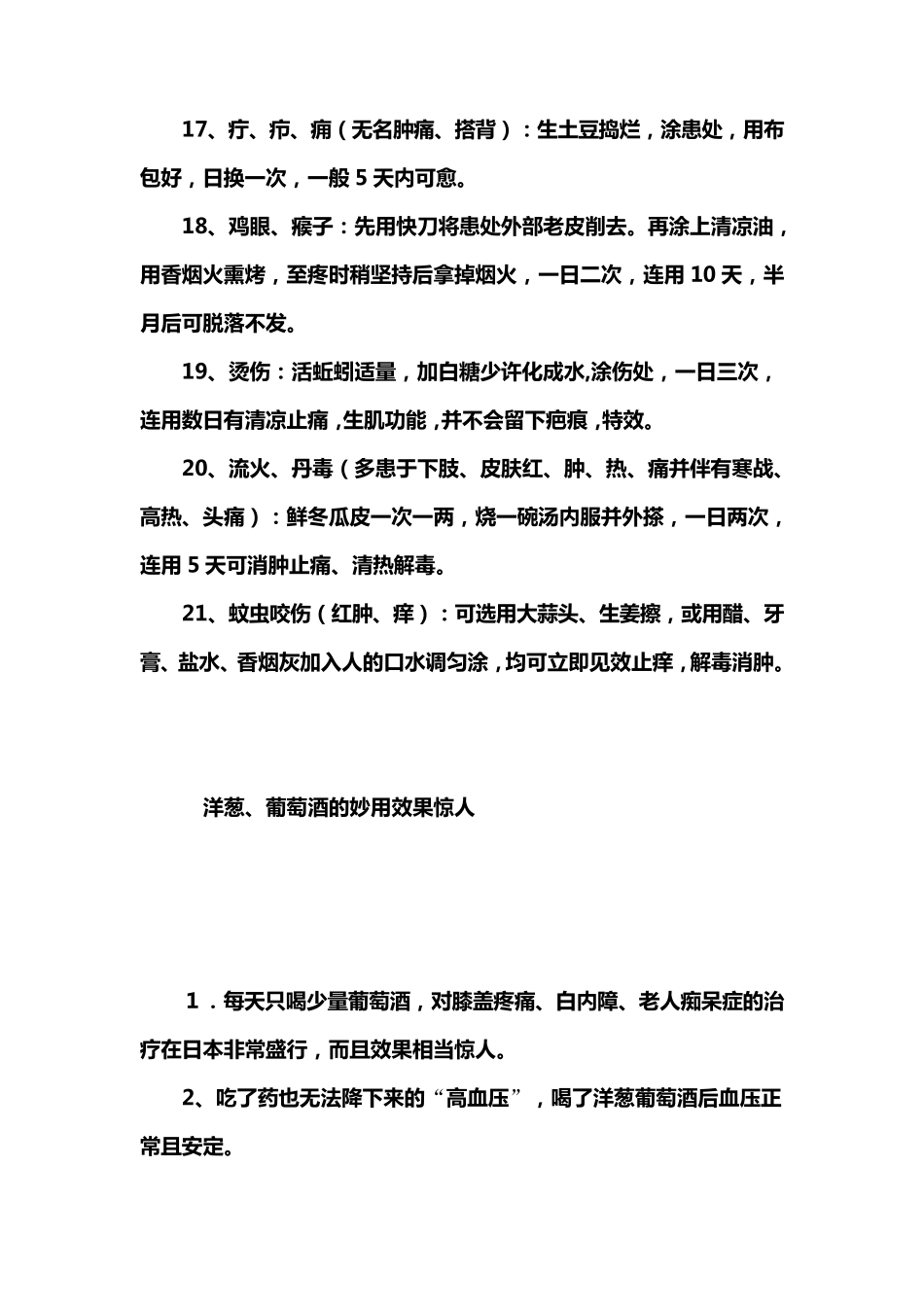 17、疔、疖、痈（无名肿痛、搭背）：生土豆捣烂，涂患处，用布包好，日换一次，一般 5 天内可愈。

18、鸡眼、瘊子：先用快刀将患处外部老皮削去。再涂上清凉油，用香烟火熏烤，至疼时稍坚持后拿掉烟火，一日二次，连用 10 天，半月后可脱落不发。

19、烫伤：活蚯蚓适量，加白糖少许化成水,涂伤处，一日三次，连用数日有清凉止痛，生肌功能，并不会留下疤痕，特效。

20、流火、丹毒（多患于下肢、皮肤红、肿、热、痛并伴有寒战、高热、头痛）：鲜冬瓜皮一次一两，烧一碗汤内服并外搽，一日两次，连用 5 天可消肿止痛、清热解毒。

21、蚊虫咬伤（红肿、痒）：可选用大蒜头、生姜擦，或用醋、牙膏、盐水、香烟灰加入人的口水调匀涂，均可立即见效止痒，解毒消肿。

洋葱、葡萄酒的妙用效果惊人

1．每天只喝少量葡萄酒，对膝盖疼痛、白内障、老人痴呆症的治疗在日本非常盛行，而且效果相当惊人。

2、吃了药也无法降下来的“高血压”，喝了洋葱葡萄酒后血压正常且安定。